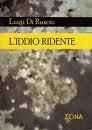 Luigi Di Ruscio

L'IDDIO RIDENTE

ZONA